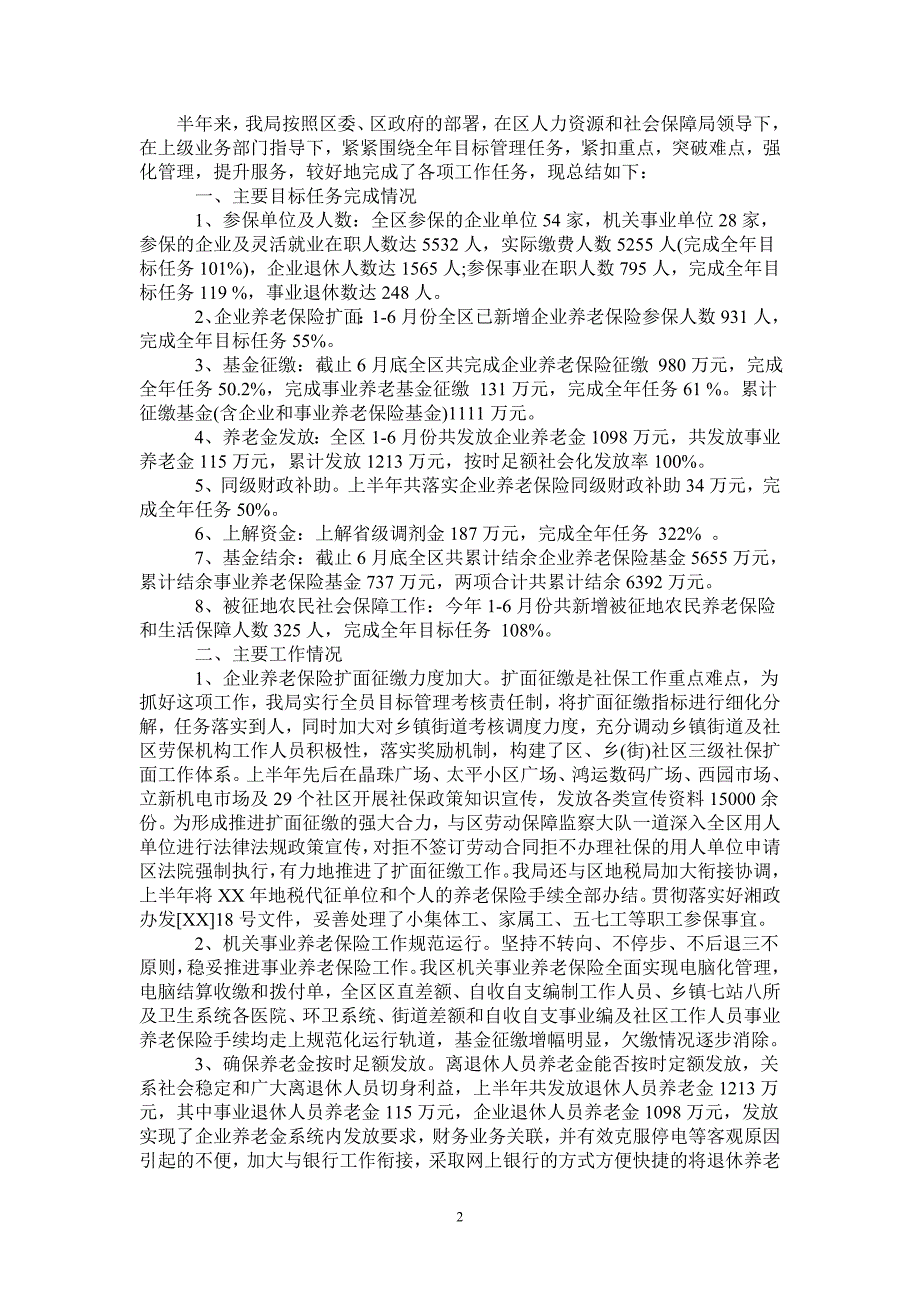 半年来，我局按照区委、区政府的部署，在区人力资源和社会保障局领导下，在上级业务部门指导下，紧紧围绕全年目标管理任务，紧扣重点，突破难点，强化管理，提升服务，较好地完成了各项工作任务，现总结如下：

一、主要目标任务完成情况

1、参保单位及人数：全区参保的企业单位 54 家，机关事业单位 28 家，参保的企业及灵活就业在职人数达 5532 人，实际缴费人数 5255 人(完成全年目标任务 101%)，企业退休人数达 1565 人;参保事业在职人数 795 人，完成全年目标任务 119 %，事业退休数达 248 人。

2、企业养老保险扩面：1-6 月份全区已新增企业养老保险参保人数 931 人，完成全年目标任务 55%。

3、基金征缴：截止 6 月底全区共完成企业养老保险征缴 980 万元，完成全年任务 50.2%，完成事业养老基金征缴 131 万元，完成全年任务 61 %。累计征缴基金(含企业和事业养老保险基金)1111 万元。

4、养老金发放：全区 1-6 月份共发放企业养老金 1098 万元，共发放事业养老金 115 万元，累计发放 1213 万元，按时足额社会化发放率 100%。

5、同级财政补助。上半年共落实企业养老保险同级财政补助 34 万元，完成全年任务 50%。

6、上解资金：上解省级调剂金 187 万元，完成全年任务 322% 。

7、基金结余：截止 6 月底全区共累计结余企业养老保险基金 5655 万元，累计结余事业养老保险基金 737 万元，两项合计共累计结余 6392 万元。

8、被征地农民社会保障工作：今年 1-6 月份共新增被征地农民养老保险和生活保障人数 325 人，完成全年目标任务 108%。

二、主要工作情况

1、企业养老保险扩面征缴力度加大。扩面征缴是社保工作重点难点，为抓好这项工作，我局实行全员目标管理考核责任制，将扩面征缴指标进行细化分解，任务落实到人，同时加大对乡镇街道考核调度力度，充分调动乡镇街道及社区劳保机构工作人员积极性，落实奖励机制，构建了区、乡(街)社区三级社保扩面工作体系。上半年先后在晶珠广场、太平小区广场、鸿运数码广场、西园市场、立新机电市场及 29 个社区开展社保政策知识宣传，发放各类宣传资料 15000 余份。为形成推进扩面征缴的强大合力，与区劳动保障监察大队一道深入全区用人单位进行法律法规政策宣传，对拒不签订劳动合同拒不办理社保的用人单位申请区法院强制执行，有力地推进了扩面征缴工作。我局还与区地税局加大衔接协调，上半年将 XX 年地税代征单位和个人的养老保险手续全部办结。贯彻落实好湘政办发[XX]18 号文件，妥善处理了小集体工、家属工、五七工等职工参保事宜。

2、机关事业养老保险工作规范运行。坚持不转向、不停步、不后退三不原则，稳妥推进事业养老保险工作。我区机关事业养老保险全面实现电脑化管理，电脑结算收缴和拨付单，全区区直差额、自收自支编制工作人员、乡镇七站八所及卫生系统各医院、环卫系统、街道差额和自收自支事业编及社区工作人员事业养老保险手续均走上规范化运行轨道，基金征缴增幅明显，欠缴情况逐步消除。

3、确保养老金按时足额发放。离退休人员养老金能否按时定额发放，关系社会稳定和广大离退休人员切身利益，上半年共发放退休人员养老金 1213 万元，其中事业退休人员养老金 115 万元，企业退休人员养老金 1098 万元，发放实现了企业养老金系统内发放要求，财务业务关联，并有效克服停电等客观原因引起的不便，加大与银行工作衔接，采取网上银行的方式方便快捷的将退休养老

2